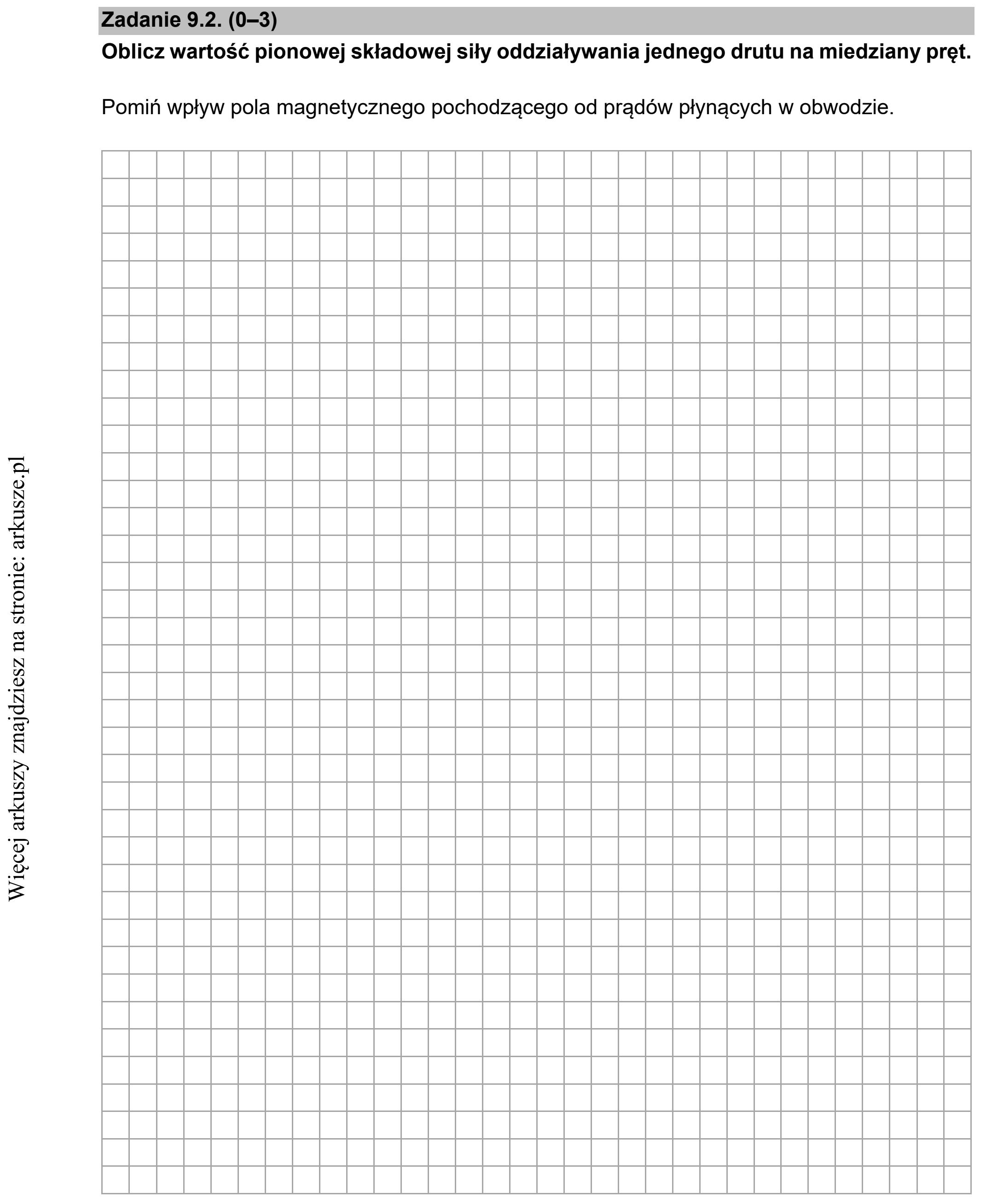 Zadanie 9.2. (0–3)

Oblicz wartość pionowej składowej siły oddziaływania jednego drutu na miedziany pręt.

Pomiń wpływ pola magnetycznego pochodzącego od prądów płynących w obwodzie.

Więcej arkuszy znajdziesz na stronie: arkusze.pl